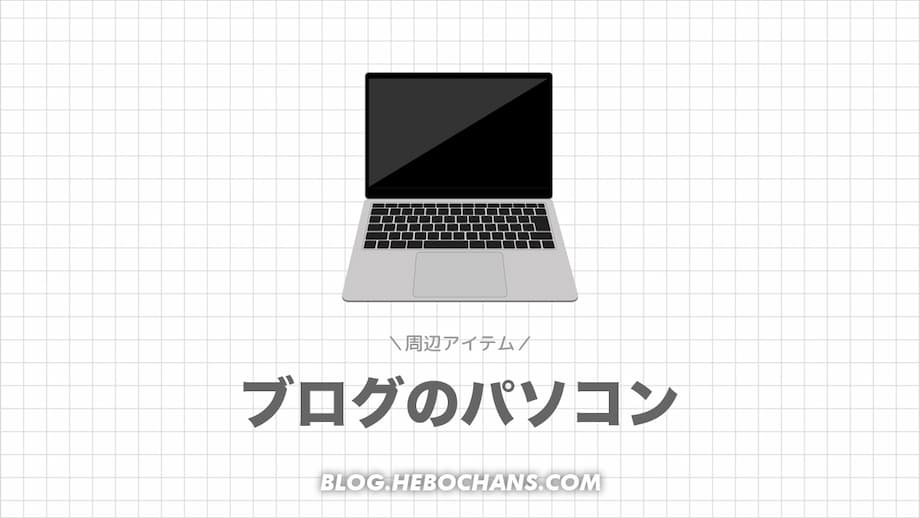 ＼周辺アイテム／

ブログのパソコン

BLOG.HEBOCHANS.COM